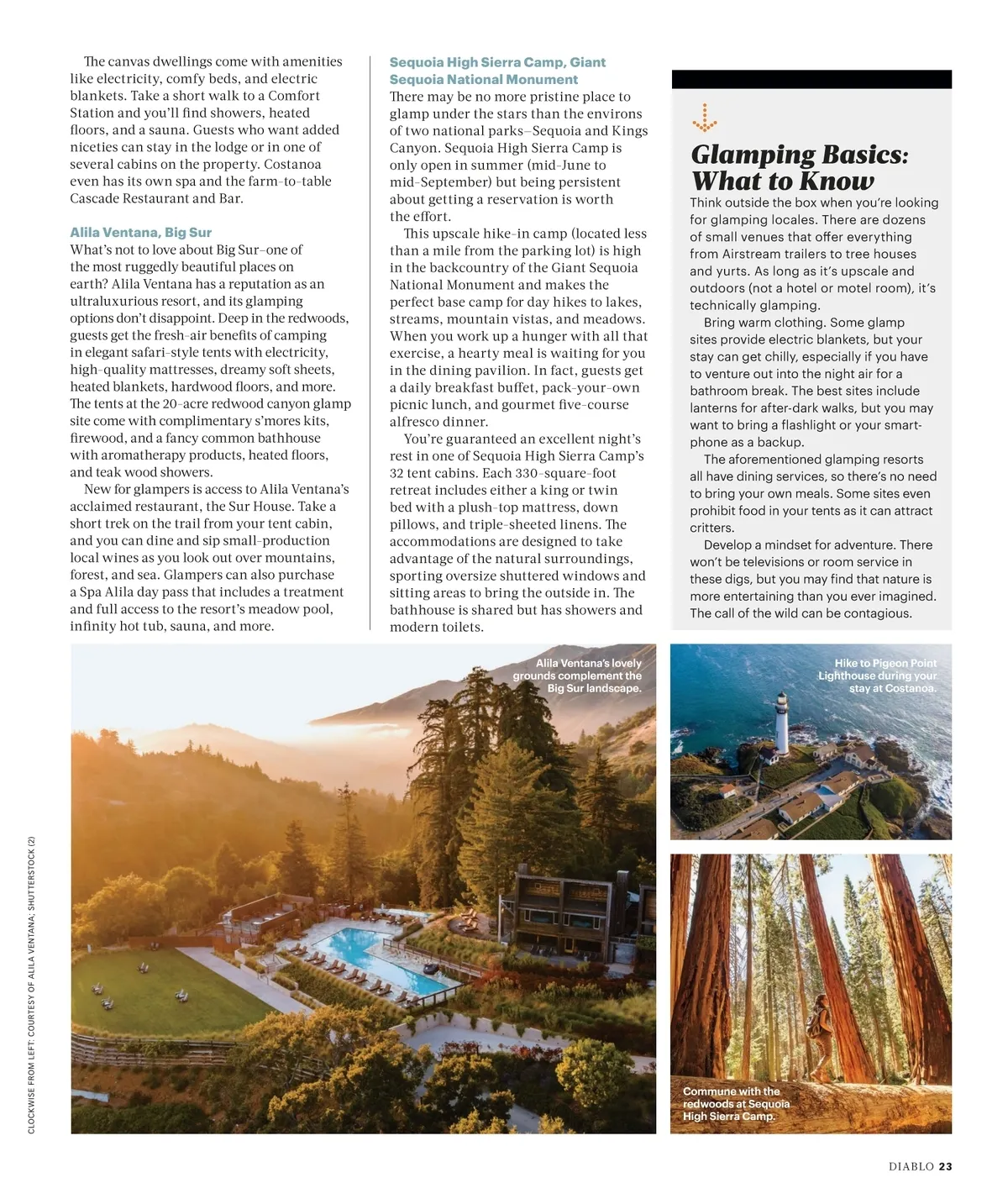 The canvas dwellings come with amenities like electricity, comfy beds, and electric blankets. Take a short walk to a Comfort Station and you'll find showers, heated floors, and a sauna. Guests who want added niceties can stay in the lodge or in one of several cabins on the property. Costanoa even has its own spa and the farm-to-table Cascade Restaurant and Bar.

Alila Ventana, Big Sur
What's not to love about Big Sur–one of the most ruggedly beautiful places on earth? Alila Ventana has a reputation as an ultraluxurious resort, and its glamping options don't disappoint. Deep in the redwoods, guests get the fresh-air benefits of camping in elegant safari-style tents with electricity, high-quality mattresses, dreamy soft sheets, heated blankets, hardwood floors, and more. The tents at the 20-acre redwood canyon glamp site come with complimentary s'mores kits, firewood, and a fancy common bathhouse with aromatherapy products, heated floors, and teak wood showers.

New for glampers is access to Alila Ventana's acclaimed restaurant, the Sur House. Take a short trek on the trail from your tent cabin, and you can dine and sip small-production local wines as you look out over mountains, forest, and sea. Glampers can also purchase a Spa Alila day pass that includes a treatment and full access to the resort's meadow pool, infinity hot tub, sauna, and more.

Sequoia High Sierra Camp, Giant Sequoia National Monument
There may be no more pristine place to glamp under the stars than the environs of two national parks–Sequoia and Kings Canyon. Sequoia High Sierra Camp is only open in summer (mid-June to mid-September) but being persistent about getting a reservation is worth the effort.

This upscale hike-in camp (located less than a mile from the parking lot) is high in the backcountry of the Giant Sequoia National Monument and makes the perfect base camp for day hikes to lakes, streams, mountain vistas, and meadows. When you work up a hunger with all that exercise, a hearty meal is waiting for you in the dining pavilion. In fact, guests get a daily breakfast buffet, pack-your-own picnic lunch, and gourmet five-course alfresco dinner.

You're guaranteed an excellent night's rest in one of Sequoia High Sierra Camp's 32 tent cabins. Each 330-square-foot retreat includes either a king or twin bed with a plush-top mattress, down pillows, and triple-sheeted linens. The accommodations are designed to take advantage of the natural surroundings, sporting oversize shuttered windows and sitting areas to bring the outside in. The bathhouse is shared but has showers and modern toilets.

Glamping Basics: What to Know
Think outside the box when you're looking for glamping locales. There are dozens of small venues that offer everything from Airstream trailers to tree houses and yurts. As long as it's upscale and outdoors (not a hotel or motel room), it's technically glamping.

Bring warm clothing. Some glamp sites provide electric blankets, but your stay can get chilly, especially if you have to venture out into the night air for a bathroom break. The best sites include lanterns for after-dark walks, but you may want to bring a flashlight or your smartphone as a backup.

The aforementioned glamping resorts all have dining services, so there's no need to bring your own meals. Some sites even prohibit food in your tents as it can attract critters.

Develop a mindset for adventure. There won't be televisions or room service in these digs, but you may find that nature is more entertaining than you ever imagined. The call of the wild can be contagious.

Alila Ventana's lovely grounds complement the Big Sur landscape.

Hike to Pigeon Point Lighthouse during your stay at Costanoa.

Commune with the redwoods at Sequoia High Sierra Camp.

CLOCKWISE FROM LEFT: COURTESY OF ALILA VENTANA; SHUTTERSTOCK (2)

DIABLO 23